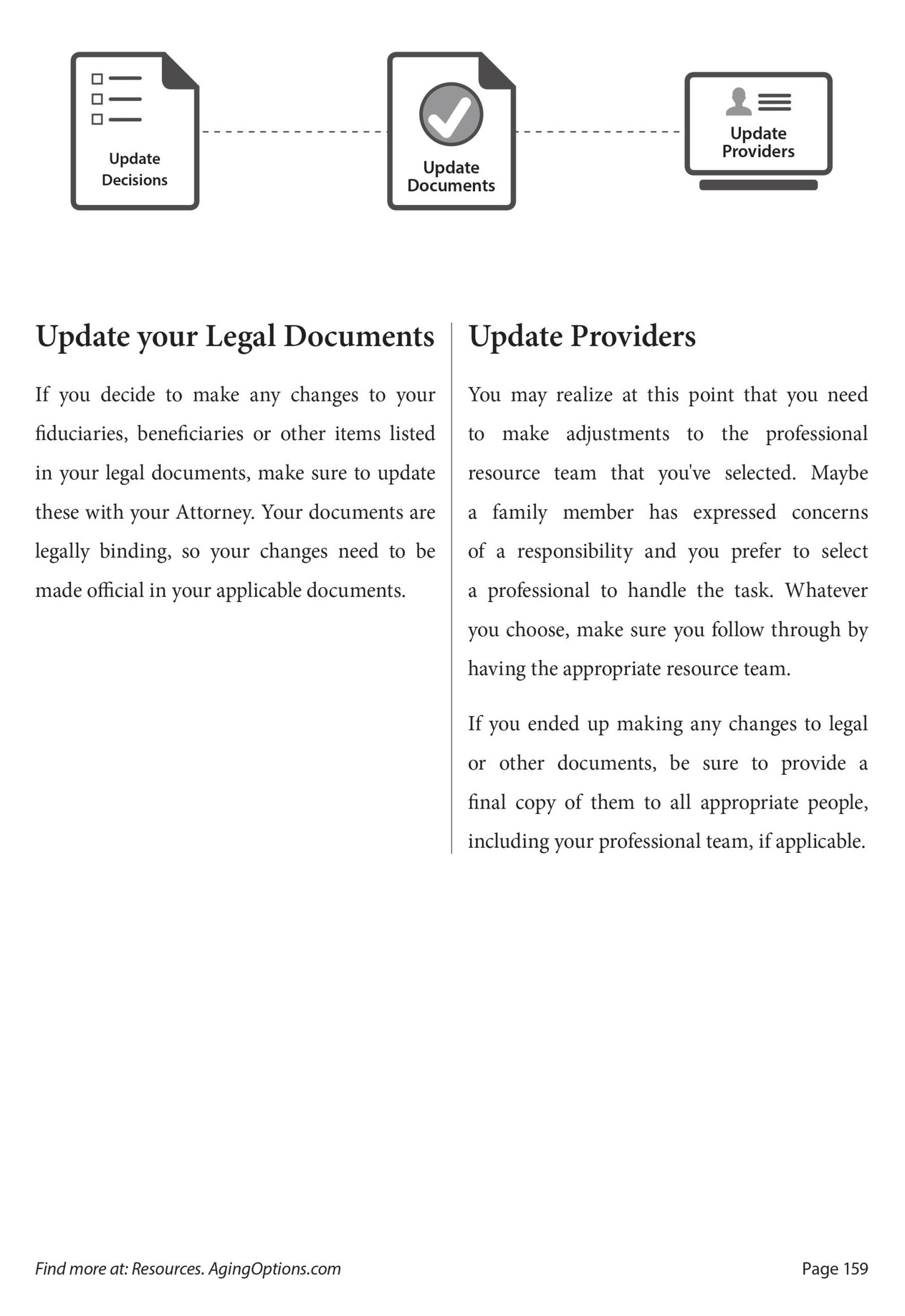 Update Decisions

Update Documents

Update Providers

Update your Legal Documents

If you decide to make any changes to your fiduciaries, beneficiaries or other items listed in your legal documents, make sure to update these with your Attorney. Your documents are legally binding, so your changes need to be made official in your applicable documents.

Update Providers

You may realize at this point that you need to make adjustments to the professional resource team that you've selected. Maybe a family member has expressed concerns of a responsibility and you prefer to select a professional to handle the task. Whatever you choose, make sure you follow through by having the appropriate resource team.

If you ended up making any changes to legal or other documents, be sure to provide a final copy of them to all appropriate people, including your professional team, if applicable.

Find more at: Resources. AgingOptions.com

Page 159